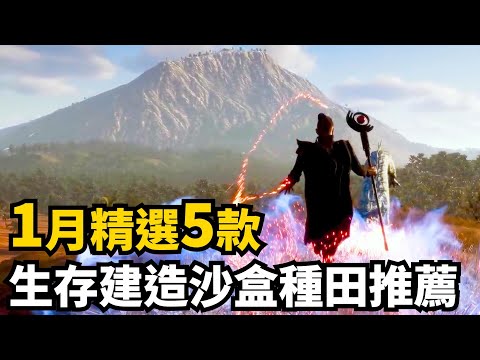 1月精選5款
生存建造沙盒種田推薦